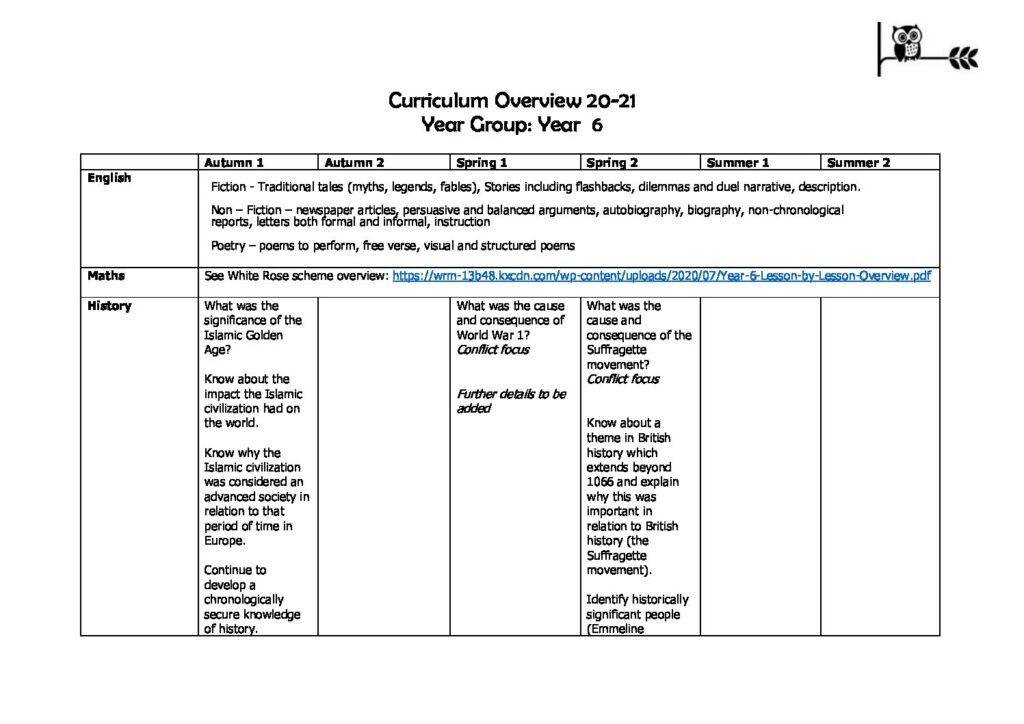 Curriculum Overview 20-21
Year Group: Year 6

|  | Autumn 1 | Autumn 2 | Spring 1 | Spring 2 | Summer 1 | Summer 2 |
|---|---|---|---|---|---|---|
| English | Fiction - Traditional tales (myths, legends, fables), Stories including flashbacks, dilemmas and duel narrative, description. Non – Fiction – newspaper articles, persuasive and balanced arguments, autobiography, biography, non-chronological reports, letters both formal and informal, instruction Poetry – poems to perform, free verse, visual and structured poems |  |  |  |  |  |
| Maths | See White Rose scheme overview: https://wrm-13b48.kxcdn.com/wp-content/uploads/2020/07/Year-6-Lesson-by-Lesson-Overview.pdf |  |  |  |  |  |
| History | What was the significance of the Islamic Golden Age? Know about the impact the Islamic civilization had on the world. Know why the Islamic civilization was considered an advanced society in relation to that period of time in Europe. Continue to develop a chronologically secure knowledge of history. |  | What was the cause and consequence of World War 1? Conflict focus Further details to be added | What was the cause and consequence of the Suffragette movement? Conflict focus Know about a theme in British history which extends beyond 1066 and explain why this was important in relation to British history (the Suffragette movement). Identify historically significant people (Emmeline |  |  |